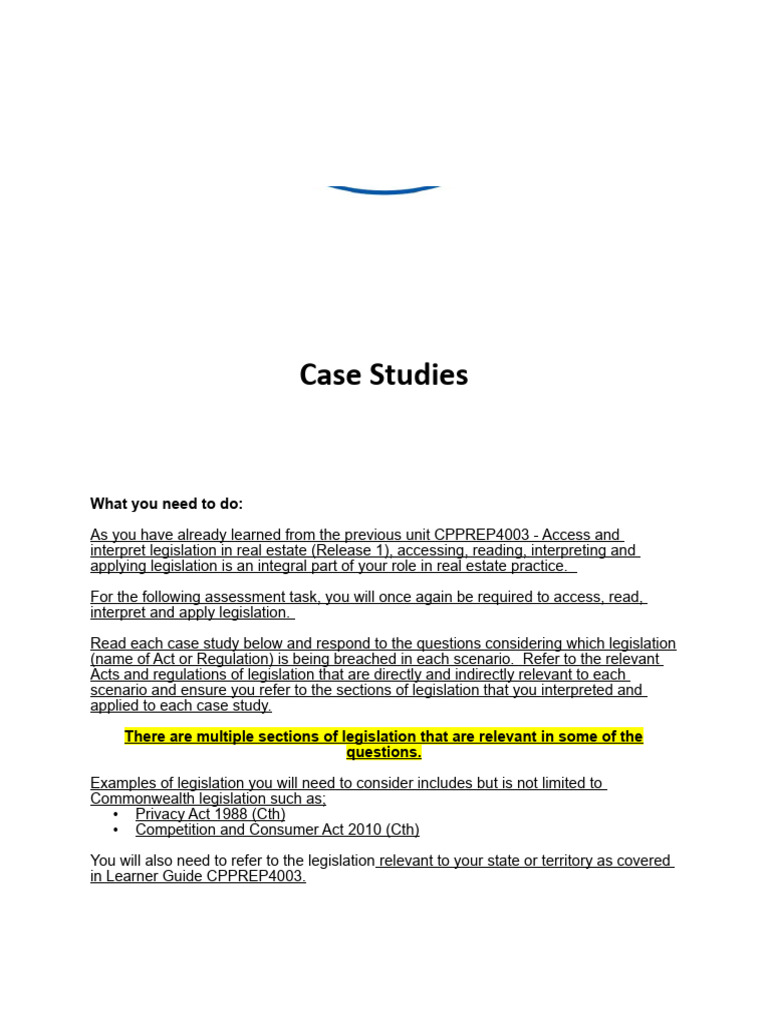 Case Studies

What you need to do:

As you have already learned from the previous unit CPPREP4003 - Access and interpret legislation in real estate (Release 1), accessing, reading, interpreting and applying legislation is an integral part of your role in real estate practice.

For the following assessment task, you will once again be required to access, read, interpret and apply legislation.

Read each case study below and respond to the questions considering which legislation (name of Act or Regulation) is being breached in each scenario. Refer to the relevant Acts and regulations of legislation that are directly and indirectly relevant to each scenario and ensure you refer to the sections of legislation that you interpreted and applied to each case study.

There are multiple sections of legislation that are relevant in some of the questions.

Examples of legislation you will need to consider includes but is not limited to Commonwealth legislation such as;
• Privacy Act 1988 (Cth)
• Competition and Consumer Act 2010 (Cth)

You will also need to refer to the legislation relevant to your state or territory as covered in Learner Guide CPPREP4003.